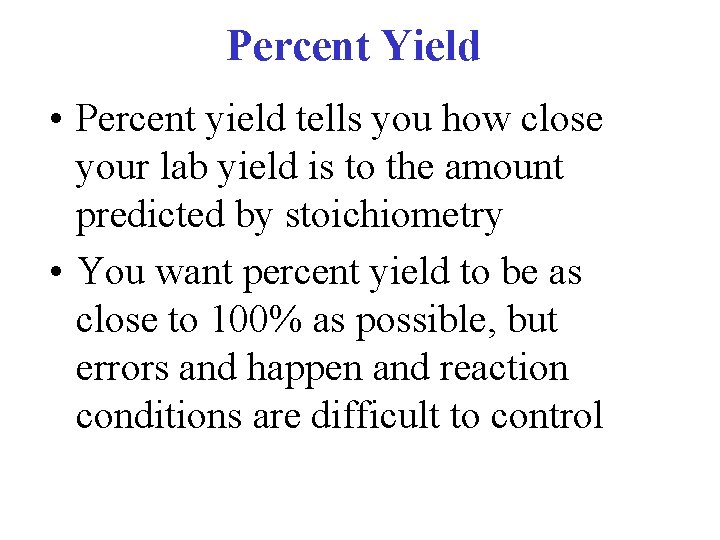 Percent Yield

• Percent yield tells you how close your lab yield is to the amount predicted by stoichiometry

• You want percent yield to be as close to 100% as possible, but errors and happen and reaction conditions are difficult to control